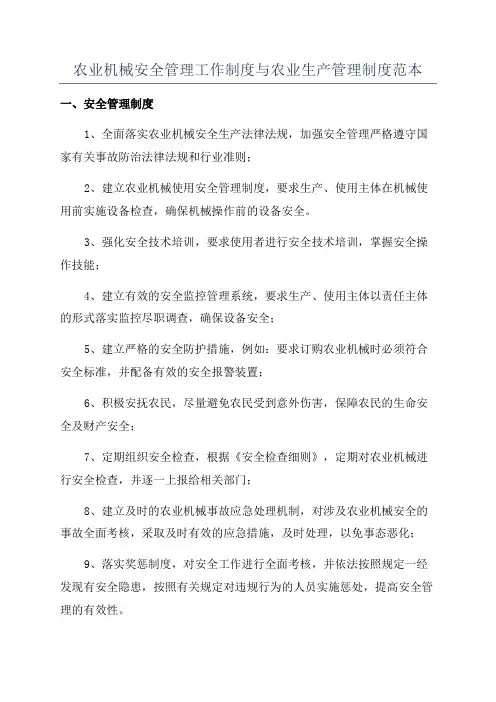 农业机械安全管理工作制度与农业生产管理制度范本

一、安全管理制度

1、全面落实农业机械安全生产法律法规，加强安全管理严格遵守国家有关事故防治法律法规和行业准则；

2、建立农业机械使用安全管理制度，要求生产、使用主体在机械使用前实施设备检查，确保机械操作前的设备安全。

3、强化安全技术培训，要求使用者进行安全技术培训，掌握安全操作技能；

4、建立有效的安全监控管理系统，要求生产、使用主体以责任主体的形式落实监控尽职调查，确保设备安全；

5、建立严格的安全防护措施，例如：要求订购农业机械时必须符合安全标准，并配备有效的安全报警装置；

6、积极安抚农民，尽量避免农民受到意外伤害，保障农民的生命安全及财产安全；

7、定期组织安全检查，根据《安全检查细则》，定期对农业机械进行安全检查，并逐一上报给相关部门；

8、建立及时的农业机械事故应急处理机制，对涉及农业机械安全的事故全面考核，采取及时有效的应急措施，及时处理，以免事态恶化；

9、落实奖惩制度，对安全工作进行全面考核，并依法按照规定一经发现有安全隐患，按照有关规定对违规行为的人员实施惩处，提高安全管理的有效性。